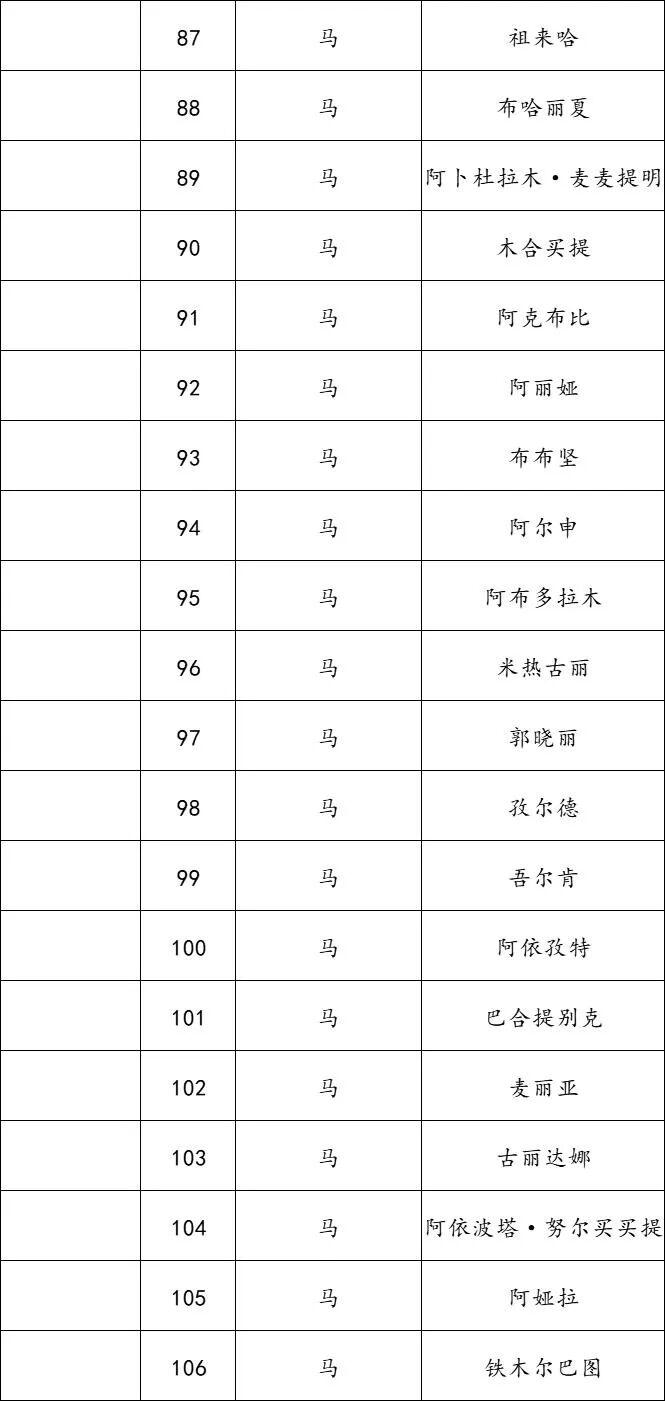 |  | 87 | 马 | 祖来哈 |
|---|---|---|---|
|  | 88 | 马 | 布哈丽夏 |
|  | 89 | 马 | 阿卜杜拉木·麦麦提明 |
|  | 90 | 马 | 木合买提 |
|  | 91 | 马 | 阿克布比 |
|  | 92 | 马 | 阿丽娅 |
|  | 93 | 马 | 布布坚 |
|  | 94 | 马 | 阿尔申 |
|  | 95 | 马 | 阿布多拉木 |
|  | 96 | 马 | 米热古丽 |
|  | 97 | 马 | 郭晓丽 |
|  | 98 | 马 | 孜尔德 |
|  | 99 | 马 | 吾尔肯 |
|  | 100 | 马 | 阿依孜特 |
|  | 101 | 马 | 巴合提别克 |
|  | 102 | 马 | 麦丽亚 |
|  | 103 | 马 | 古丽达娜 |
|  | 104 | 马 | 阿依波塔·努尔买买提 |
|  | 105 | 马 | 阿娅拉 |
|  | 106 | 马 | 铁木尔巴图 |